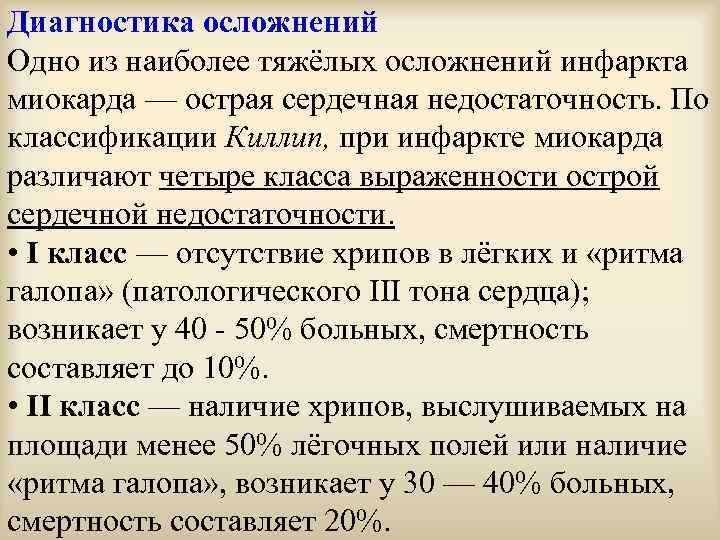 Диагностика осложнений

Одно из наиболее тяжёлых осложнений инфаркта миокарда — острая сердечная недостаточность. По классификации Киллип, при инфаркте миокарда различают четыре класса выраженности острой сердечной недостаточности.

• I класс — отсутствие хрипов в лёгких и «ритма галопа» (патологического III тона сердца); возникает у 40 - 50% больных, смертность составляет до 10%.

• II класс — наличие хрипов, выслушиваемых на площади менее 50% лёгочных полей или наличие «ритма галопа», возникает у 30 — 40% больных, смертность составляет 20%.